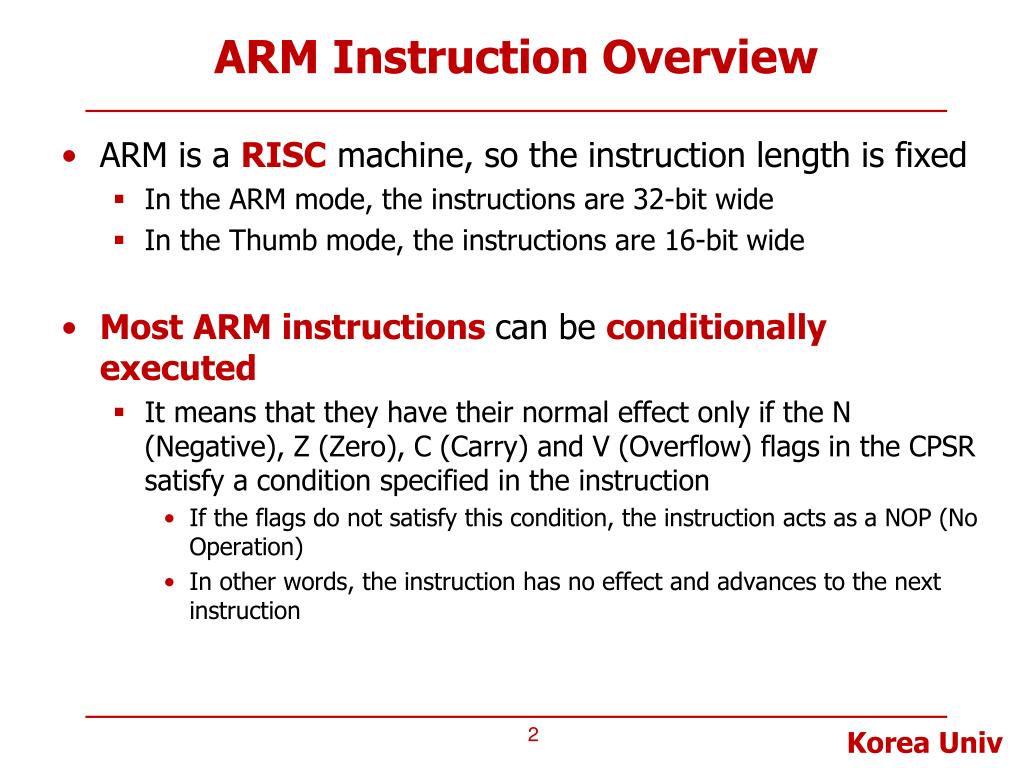 ARM Instruction Overview

• ARM is a RISC machine, so the instruction length is fixed
▪ In the ARM mode, the instructions are 32-bit wide
▪ In the Thumb mode, the instructions are 16-bit wide

• Most ARM instructions can be conditionally executed
▪ It means that they have their normal effect only if the N (Negative), Z (Zero), C (Carry) and V (Overflow) flags in the CPSR satisfy a condition specified in the instruction
• If the flags do not satisfy this condition, the instruction acts as a NOP (No Operation)
• In other words, the instruction has no effect and advances to the next instruction

2

Korea Univ